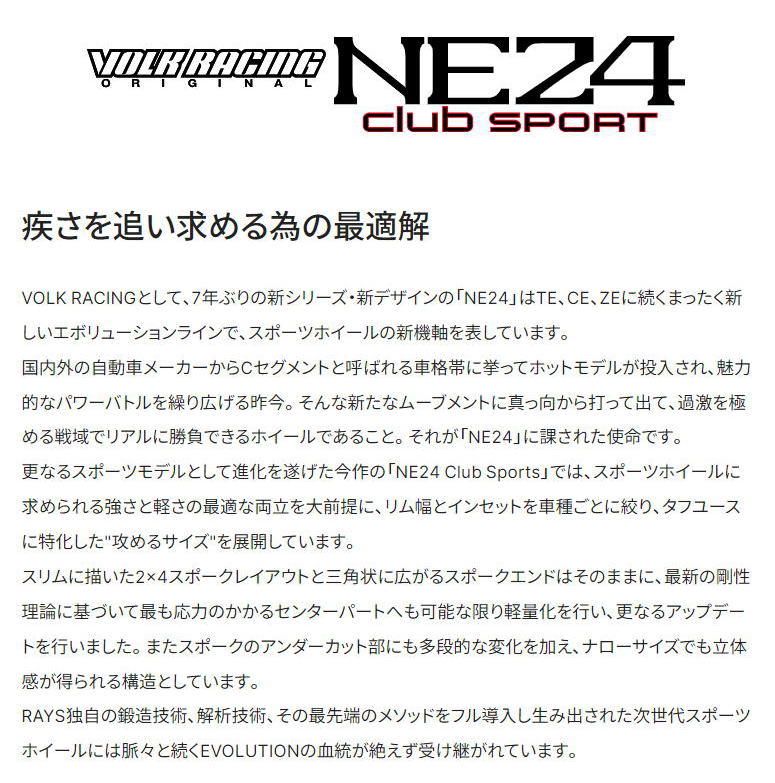 VOLK RACING
ORIGINAL
NE24
club SPORT

疾さを追い求める為の最適解

VOLK RACINGとして、7年ぶりの新シリーズ・新デザインの「NE24」はTE、CE、ZEに続くまったく新しいエボリューションラインで、スポーツホイールの新機軸を表しています。
国内外の自動車メーカーからCセグメントと呼ばれる車格帯に挙ってホットモデルが投入され、魅力的なパワーバトルを繰り広げる昨今。そんな新たなムーブメントに真っ向から打って出て、過激を極める戦域でリアルに勝負できるホイールであること。それが「NE24」に課された使命です。
更なるスポーツモデルとして進化を遂げた今作の「NE24 Club Sports」では、スポーツホイールに求められる強さと軽さの最適な両立を大前提に、リム幅とインセットを車種ごとに絞り、タフユースに特化した"攻めるサイズ"を展開しています。
スリムに描いた2×4スポークレイアウトと三角状に広がるスポークエンドはそのままに、最新の剛性理論に基づいて最も応力のかかるセンターパートへも可能な限り軽量化を行い、更なるアップデートを行いました。またスポークのアンダーカット部にも多段的な変化を加え、ナローサイズでも立体感が得られる構造としています。
RAYS独自の鍛造技術、解析技術、その最先端のメソッドをフル導入し生み出された次世代スポーツホイールには脈々と続くEVOLUTIONの血統が絶えず受け継がれています。